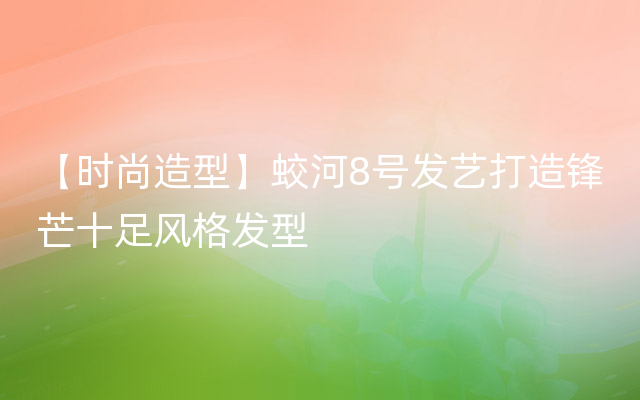 【时尚造型】蛟河8号发艺打造锋芒十足风格发型